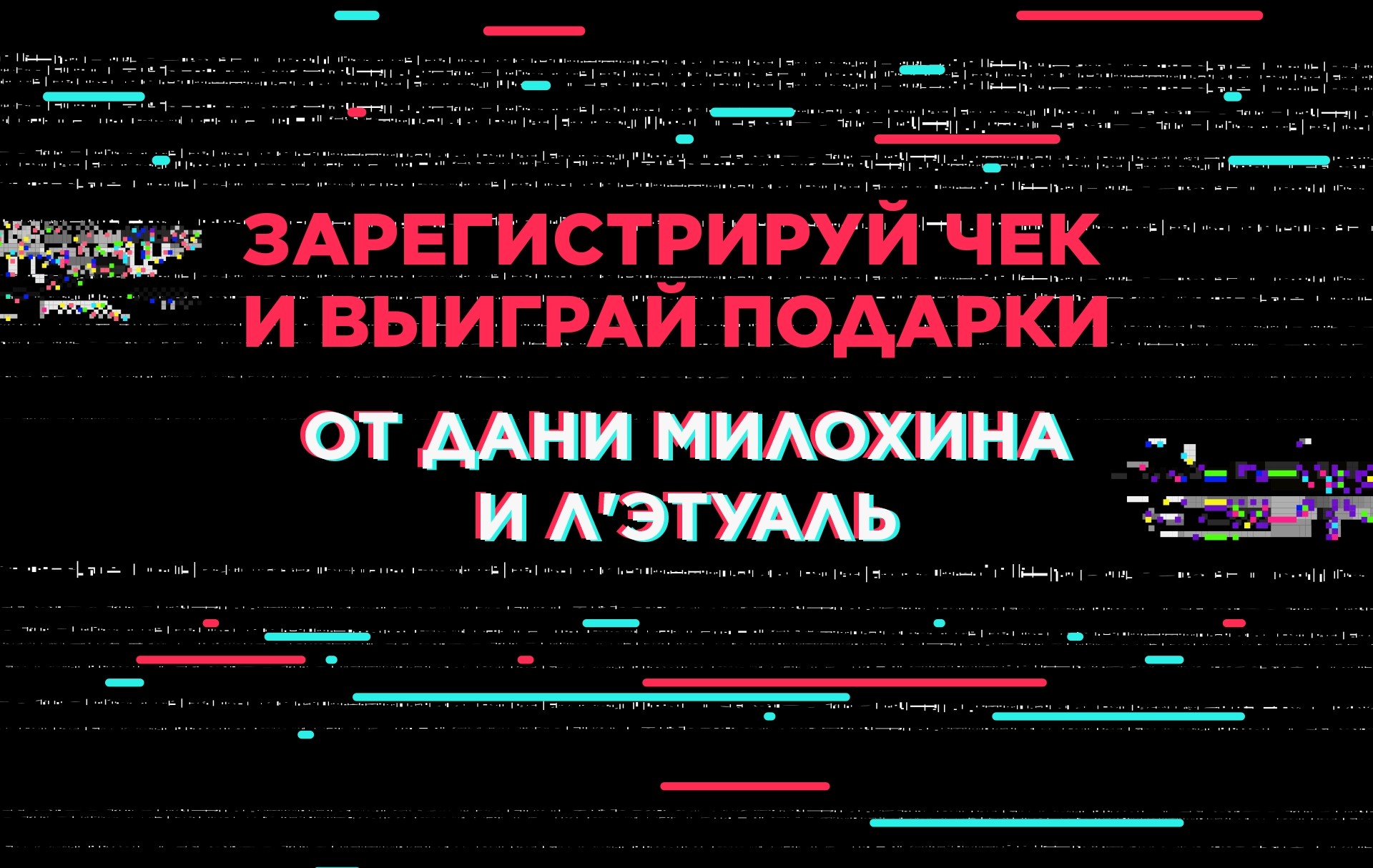 ЗАРЕГИСТРИРУЙ ЧЕК И ВЫИГРАЙ ПОДАРКИ

ОТ ДАНИ МИЛОХИНА И Л'ЭТУАЛЬ